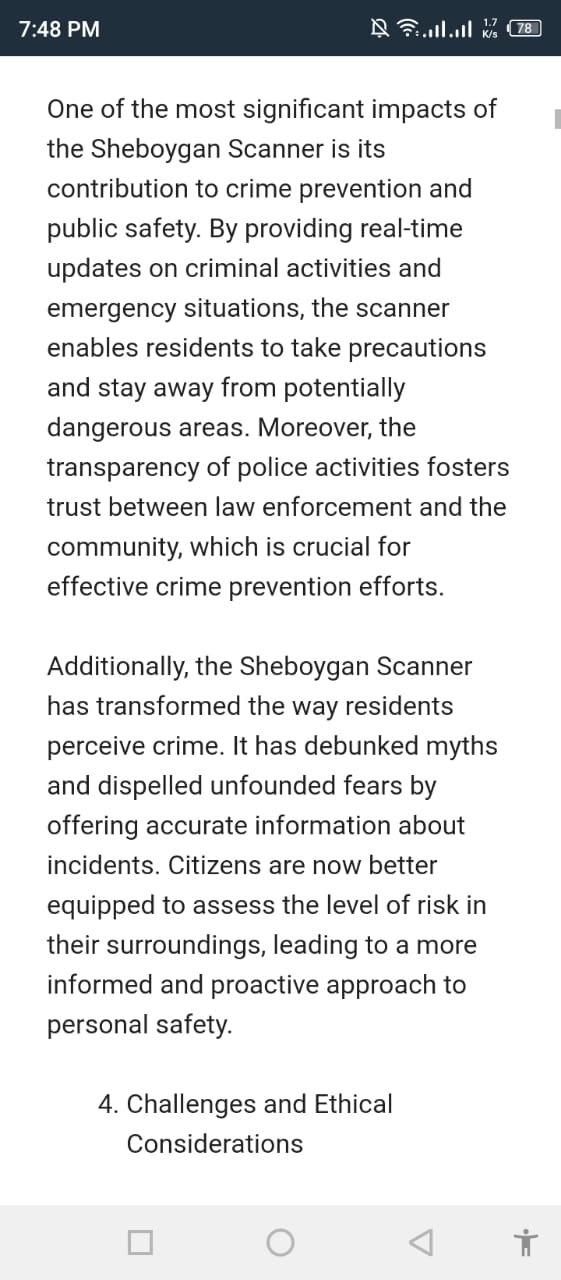 7:48 PM

1.7 K/s 78

One of the most significant impacts of the Sheboygan Scanner is its contribution to crime prevention and public safety. By providing real-time updates on criminal activities and emergency situations, the scanner enables residents to take precautions and stay away from potentially dangerous areas. Moreover, the transparency of police activities fosters trust between law enforcement and the community, which is crucial for effective crime prevention efforts.

Additionally, the Sheboygan Scanner has transformed the way residents perceive crime. It has debunked myths and dispelled unfounded fears by offering accurate information about incidents. Citizens are now better equipped to assess the level of risk in their surroundings, leading to a more informed and proactive approach to personal safety.

4. Challenges and Ethical Considerations